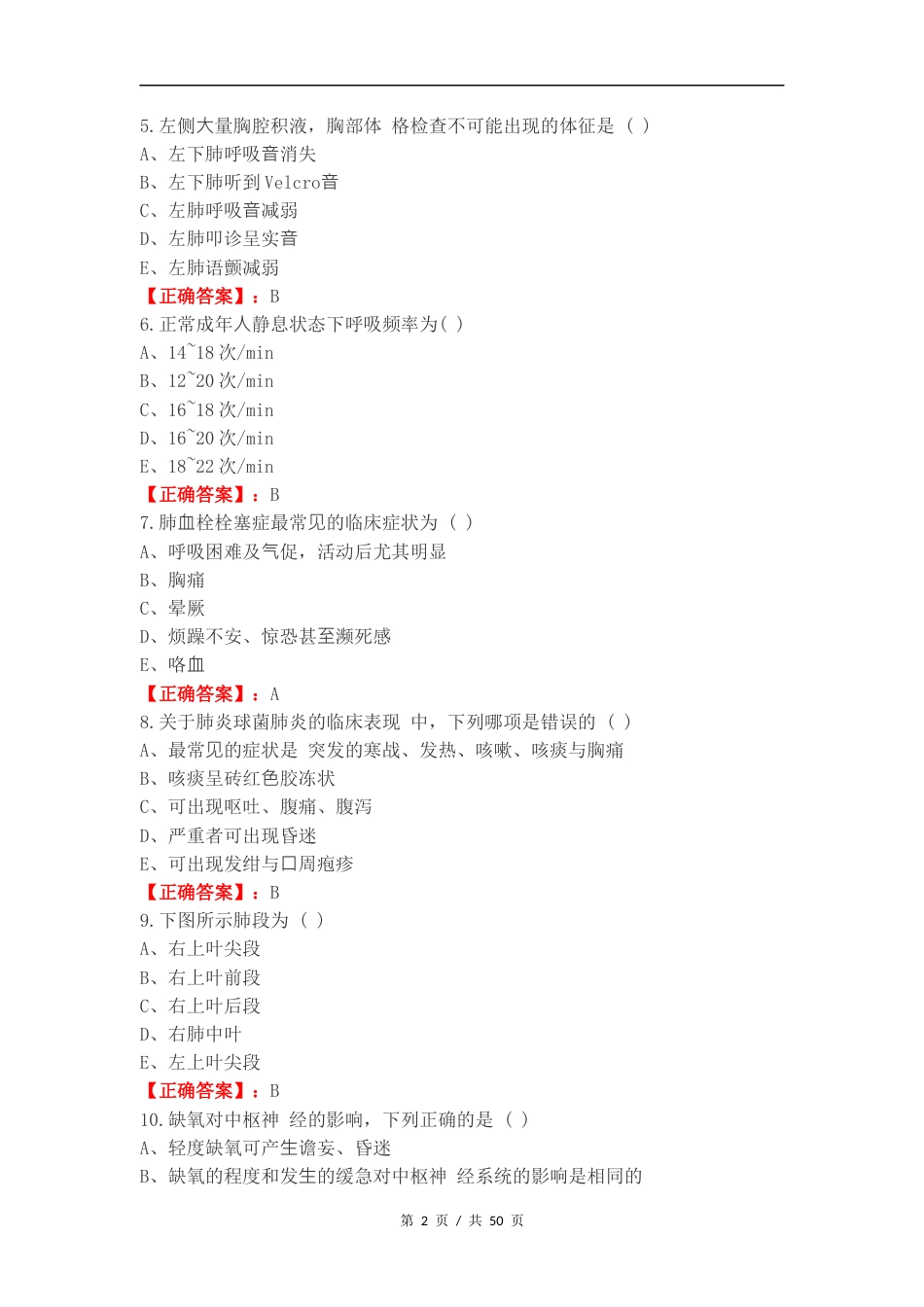 5.左侧大量胸腔积液，胸部体 格检查不可能出现的体征是（ ）
A、左下肺呼吸音消失
B、左下肺听到Velcro音
C、左肺呼吸音减弱
D、左肺叩诊呈实音
E、左肺语颤减弱
【正确答案】：B
6.正常成年人静息状态下呼吸频率为( )
A、14~18 次/min
B、12~20 次/min
C、16~18 次/min
D、16~20 次/min
E、18~22 次/min
【正确答案】：B
7.肺血栓栓塞症最常见的临床症状为（ ）
A、呼吸困难及气促，活动后尤其明显
B、胸痛
C、晕厥
D、烦躁不安、惊恐甚至濒死感
E、咯血
【正确答案】：A
8.关于肺炎球菌肺炎的临床表现 中，下列哪项是错误的（ ）
A、最常见的症状是 突发的寒战、发热、咳嗽、咳痰与胸痛
B、咳痰呈砖红色胶冻状
C、可出现呕吐、腹痛、腹泻
D、严重者可出现昏迷
E、可出现发绀与口周疱疹
【正确答案】：B
9.下图所示肺段为（ ）
A、右上叶尖段
B、右上叶前段
C、右上叶后段
D、右肺中叶
E、左上叶尖段
【正确答案】：B
10.缺氧对中枢神 经的影响，下列正确的是（ ）
A、轻度缺氧可产生谵妄、昏迷
B、缺氧的程度和发生的缓急对中枢神 经系统的影响是相同的

第 2 页 / 共 50 页